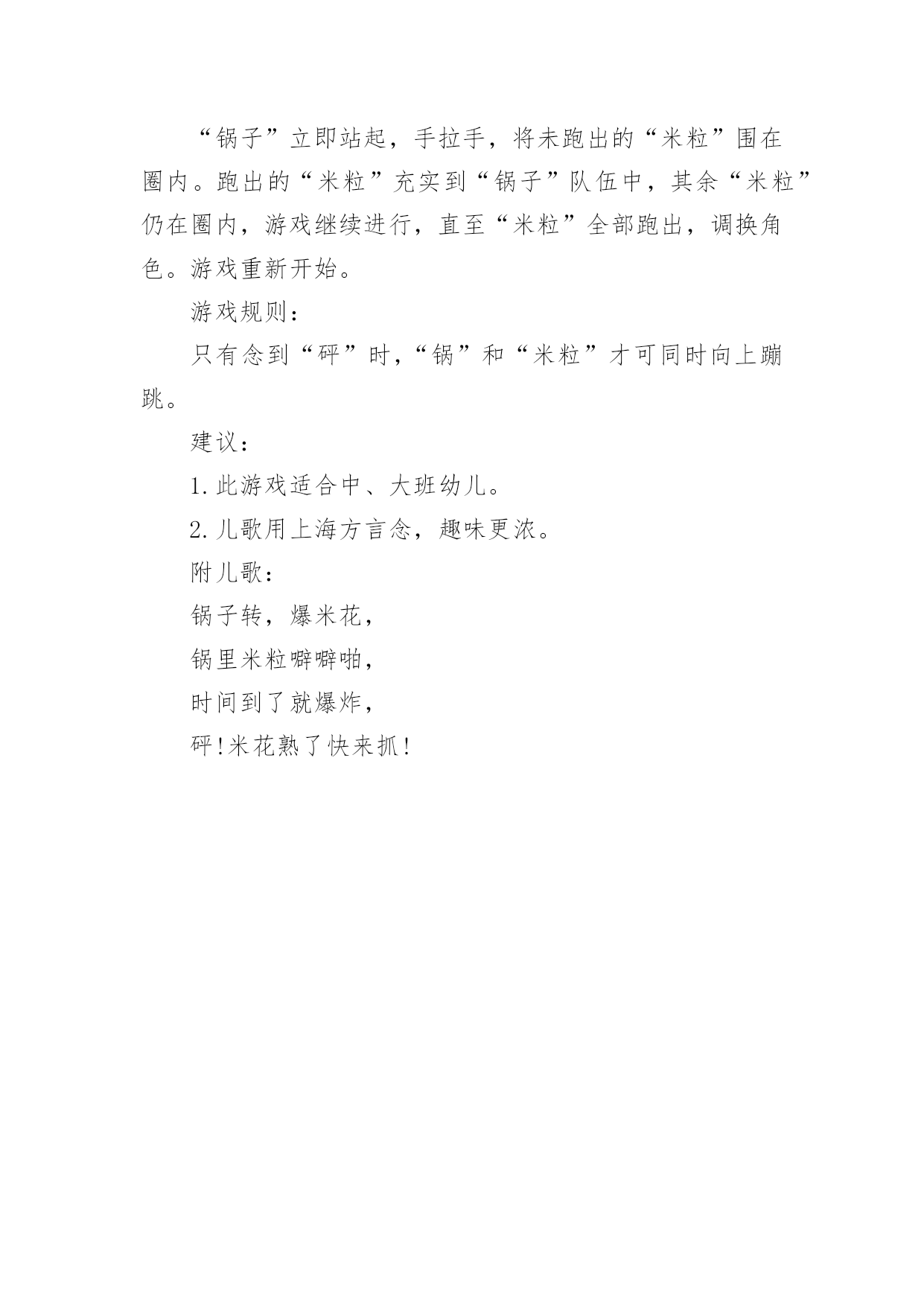 “锅子”立即站起，手拉手，将未跑出的“米粒”围在圈内。跑出的“米粒”充实到“锅子”队伍中，其余“米粒”仍在圈内，游戏继续进行，直至“米粒”全部跑出，调换角色。游戏重新开始。

游戏规则：

只有念到“砰”时，“锅”和“米粒”才可同时向上蹦跳。

建议：

1. 此游戏适合中、大班幼儿。

2. 儿歌用上海方言念，趣味更浓。

附儿歌：

锅子转，爆米花，

锅里米粒噼噼啪，

时间到了就爆炸，

砰！米花熟了快来抓！